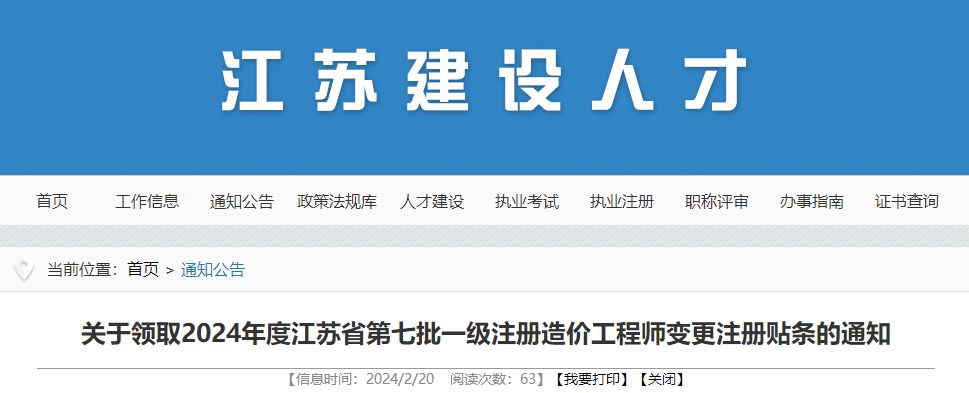 江苏建设人才

首页 工作信息 通知公告 政策法规库 人才建设 执业考试 执业注册 职称评审 办事指南 证书查询

当前位置：首页 > 通知公告

关于领取2024年度江苏省第七批一级注册造价工程师变更注册贴条的通知

【信息时间：2024/2/20 阅读次数：63】【我要打印】【关闭】